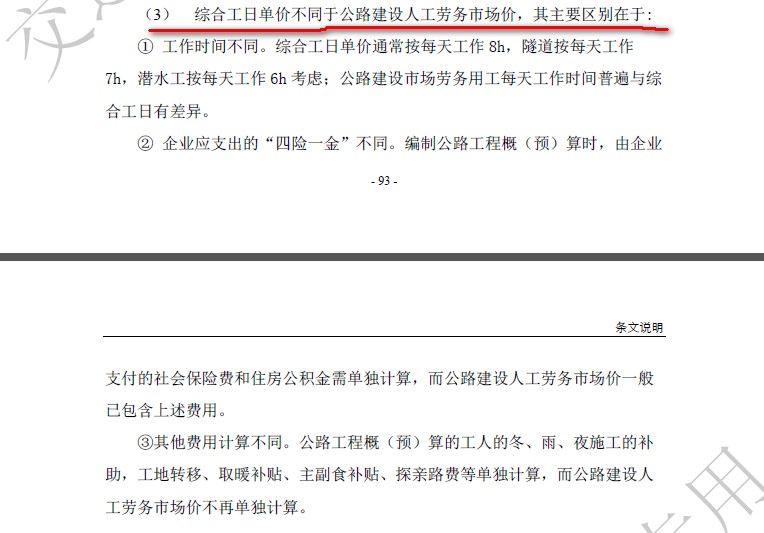 （3） 综合工日单价不同于公路建设人工劳务市场价，其主要区别在于：

① 工作时间不同。综合工日单价通常按每天工作 8h，隧道按每天工作 7h，潜水工按每天工作 6h 考虑；公路建设市场劳务用工每天工作时间普遍与综合工日有差异。

② 企业应支出的“四险一金”不同。编制公路工程概（预）算时，由企业

- 93 -

条文说明

支付的社会保险费和住房公积金需单独计算，而公路建设人工劳务市场价一般已包含上述费用。

③其他费用计算不同。公路工程概（预）算的工人的冬、雨、夜施工的补助，工地转移、取暖补贴、主副食补贴、探亲路费等单独计算，而公路建设人工劳务市场价不再单独计算。